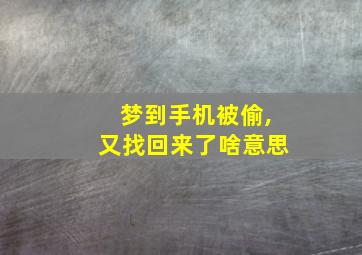 梦到手机被偷，
又找回来了啥意思